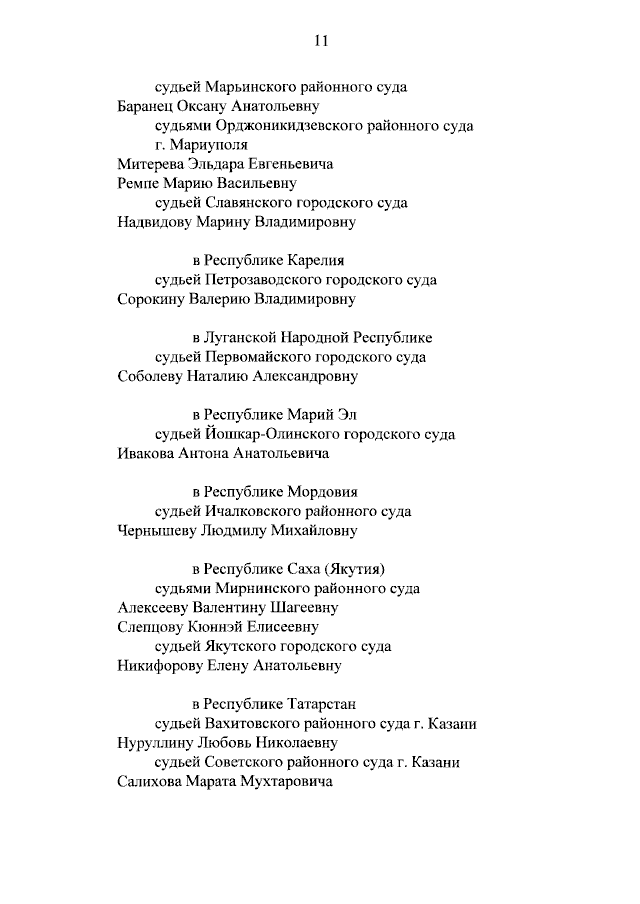 11

судьей Марьинского районного суда
Баранец Оксану Анатольевну
судьями Орджоникидзевского районного суда г. Мариуполя
Митерева Эльдара Евгеньевича
Ремпе Марию Васильевну
судьей Славянского городского суда
Надвидову Марину Владимировну

в Республике Карелия
судьей Петрозаводского городского суда
Сорокину Валерию Владимировну

в Луганской Народной Республике
судьей Первомайского городского суда
Соболеву Наталию Александровну

в Республике Марий Эл
судьей Йошкар-Олинского городского суда
Ивакова Антона Анатольевича

в Республике Мордовия
судьей Ичалковского районного суда
Чернышеву Людмилу Михайловну

в Республике Саха (Якутия)
судьями Мирнинского районного суда
Алексееву Валентину Шагеевну
Слепцову Кюннэй Елисеевну
судьей Якутского городского суда
Никифорову Елену Анатольевну

в Республике Татарстан
судьей Вахитовского районного суда г. Казани
Нуруллину Любовь Николаевну
судьей Советского районного суда г. Казани
Салихова Марата Мухтаровича